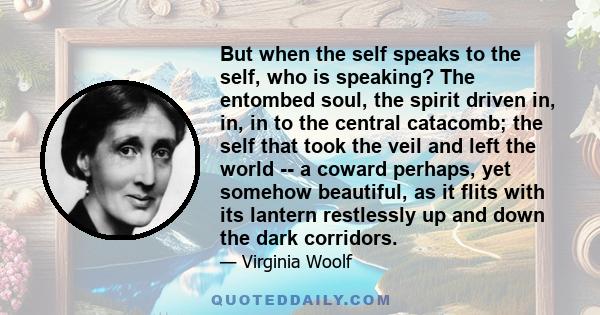 But when the self speaks to the self, who is speaking? The entombed soul, the spirit driven in, in, in to the central catacomb; the self that took the veil and left the world -- a coward perhaps, yet somehow beautiful, as it flits with its lantern restlessly up and down the dark corridors.

— Virginia Woolf

QUOTEDDAILY.COM